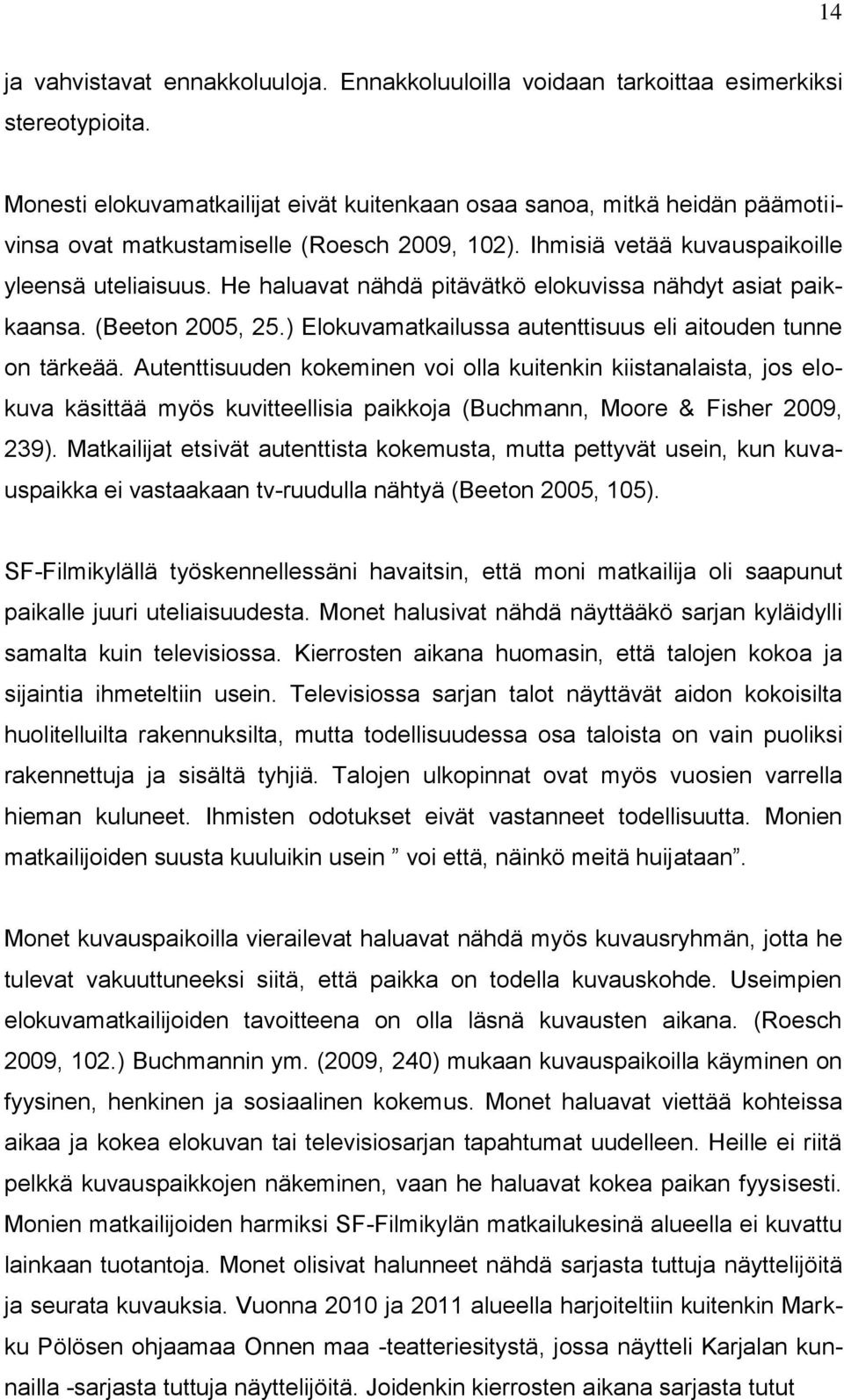 14

ja vahvistavat ennakkoluuloja. Ennakkoluuloilla voidaan tarkoittaa esimerkiksi stereotypioita.

Monesti elokuvamatkailijat eivät kuitenkaan osaa sanoa, mitkä heidän päämotiivinsa ovat matkustamiselle (Roesch 2009, 102). Ihmisiä vetää kuvauspaikoille yleensä uteliaisuus. He haluavat nähdä pitävätkö elokuvissa nähdyt asiat paikkaansa. (Beeton 2005, 25.) Elokuvamatkailussa autenttisuus eli aitouden tunne on tärkeää. Autenttisuuden kokeminen voi olla kuitenkin kiistanalaista, jos elokuva käsittää myös kuvitteellisia paikkoja (Buchmann, Moore & Fisher 2009, 239). Matkailijat etsivät autenttista kokemusta, mutta pettyvät usein, kun kuvauspaikka ei vastaakaan tv-ruudulla nähtyä (Beeton 2005, 105).

SF-Filmikylällä työskennellessäni havaitsin, että moni matkailija oli saapunut paikalle juuri uteliaisuudesta. Monet halusivat nähdä näyttääkö sarjan kyläidylli samalta kuin televisiossa. Kierrosten aikana huomasin, että talojen kokoa ja sijaintia ihmeteltiin usein. Televisiossa sarjan talot näyttävät aidon kokoisilta huolitelluilta rakennuksilta, mutta todellisuudessa osa taloista on vain puoliksi rakennettuja ja sisältä tyhjiä. Talojen ulkopinnat ovat myös vuosien varrella hieman kuluneet. Ihmisten odotukset eivät vastanneet todellisuutta. Monien matkailijoiden suusta kuuluikin usein ” voi että, näinkö meitä huijataan”.

Monet kuvauspaikoilla vierailevat haluavat nähdä myös kuvausryhmän, jotta he tulevat vakuuttuneeksi siitä, että paikka on todella kuvauskohde. Useimpien elokuvamatkailijoiden tavoitteena on olla läsnä kuvausten aikana. (Roesch 2009, 102.) Buchmannin ym. (2009, 240) mukaan kuvauspaikoilla käyminen on fyysinen, henkinen ja sosiaalinen kokemus. Monet haluavat viettää kohteissa aikaa ja kokea elokuvan tai televisiosarjan tapahtumat uudelleen. Heille ei riitä pelkkä kuvauspaikkojen näkeminen, vaan he haluavat kokea paikan fyysisesti. Monien matkailijoiden harmiksi SF-Filmikylän matkailukesinä alueella ei kuvattu lainkaan tuotantoja. Monet olisivat halunneet nähdä sarjasta tuttuja näyttelijöitä ja seurata kuvauksia. Vuonna 2010 ja 2011 alueella harjoiteltiin kuitenkin Markku Pölösen ohjaamaa Onnen maa -teatteriesitystä, jossa näytteli Karjalan kunnailla -sarjasta tuttuja näyttelijöitä. Joidenkin kierrosten aikana sarjasta tutut